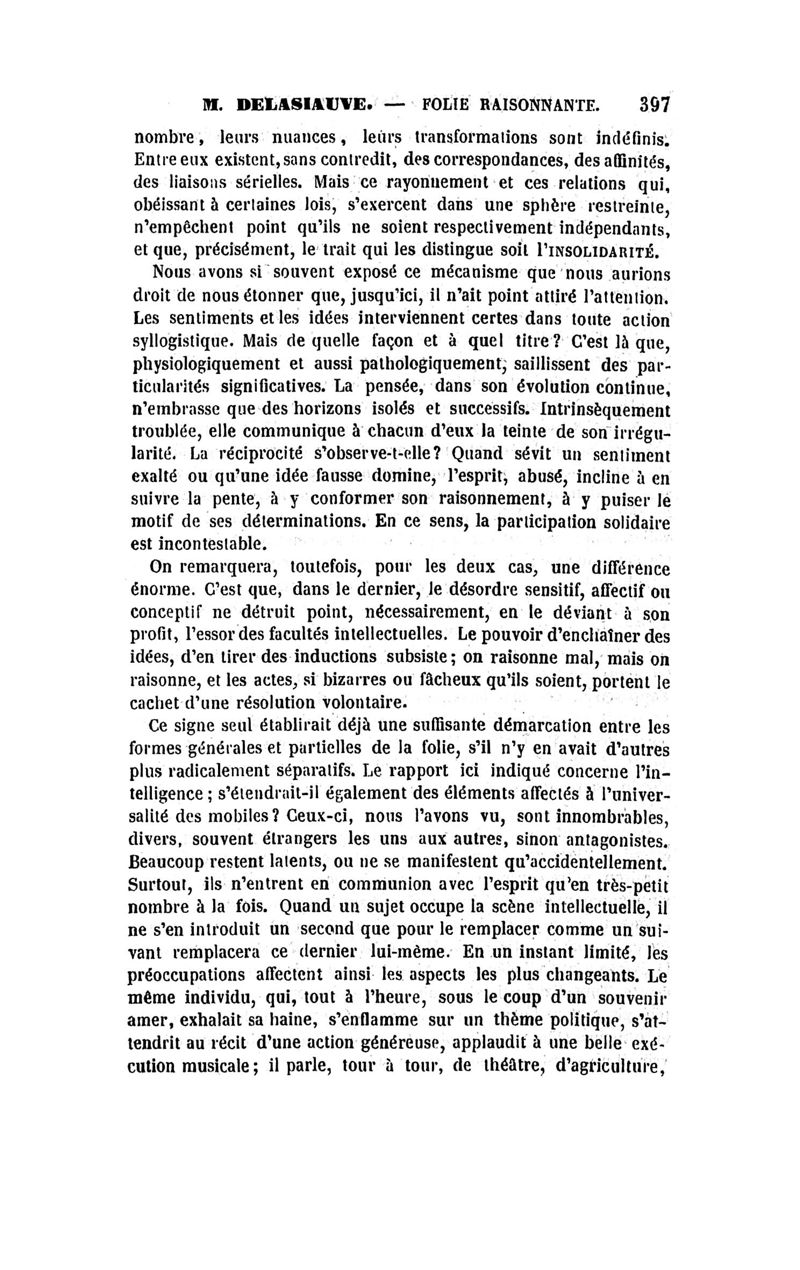 M. DELASIAUVE. — FOLIE RAISONNANTE. 397

nombre, leurs nuances, leurs transformations sont indéfinis. Entre eux existent, sans contredit, des correspondances, des affinités, des liaisons sérielles. Mais ce rayonnement et ces relations qui, obéissant à certaines lois, s'exercent dans une sphère restreinte, n'empêchent point qu'ils ne soient respectivement indépendants, et que, précisément, le trait qui les distingue soit l'INSOLIDARITÉ.

Nous avons si souvent exposé ce mécanisme que nous aurions droit de nous étonner que, jusqu'ici, il n'ait point attiré l'attention. Les sentiments et les idées interviennent certes dans toute action syllogistique. Mais de quelle façon et à quel titre? C'est là que, physiologiquement et aussi pathologiquement, saillissent des particularités significatives. La pensée, dans son évolution continue, n'embrasse que des horizons isolés et successifs. Intrinsèquement troublée, elle communique à chacun d'eux la teinte de son irrégularité. La réciprocité s'observe-t-elle? Quand sévit un sentiment exalté ou qu'une idée fausse domine, l'esprit, abusé, incline à en suivre la pente, à y conformer son raisonnement, à y puiser le motif de ses déterminations. En ce sens, la participation solidaire est incontestable.

On remarquera, toutefois, pour les deux cas, une différence énorme. C'est que, dans le dernier, le désordre sensitif, affectif ou conceptif ne détruit point, nécessairement, en le déviant à son profit, l'essor des facultés intellectuelles. Le pouvoir d'enchaîner des idées, d'en tirer des inductions subsiste; on raisonne mal, mais on raisonne, et les actes, si bizarres ou fâcheux qu'ils soient, portent le cachet d'une résolution volontaire.

Ce signe seul établirait déjà une suffisante démarcation entre les formes générales et partielles de la folie, s'il n'y en avait d'autres plus radicalement séparatifs. Le rapport ici indiqué concerne l'intelligence; s'étendrait-il également des éléments affectés à l'universalité des mobiles? Ceux-ci, nous l'avons vu, sont innombrables, divers, souvent étrangers les uns aux autres, sinon antagonistes. Beaucoup restent latents, ou ne se manifestent qu'accidentellement. Surtout, ils n'entrent en communion avec l'esprit qu'en très-petit nombre à la fois. Quand un sujet occupe la scène intellectuelle, il ne s'en introduit un second que pour le remplacer comme un suivant remplacera ce dernier lui-même. En un instant limité, les préoccupations affectent ainsi les aspects les plus changeants. Le même individu, qui, tout à l'heure, sous le coup d'un souvenir amer, exhalait sa haine, s'enflamme sur un thème politique, s'attendrit au récit d'une action généreuse, applaudit à une belle exécution musicale; il parle, tour à tour, de théâtre, d'agriculture,